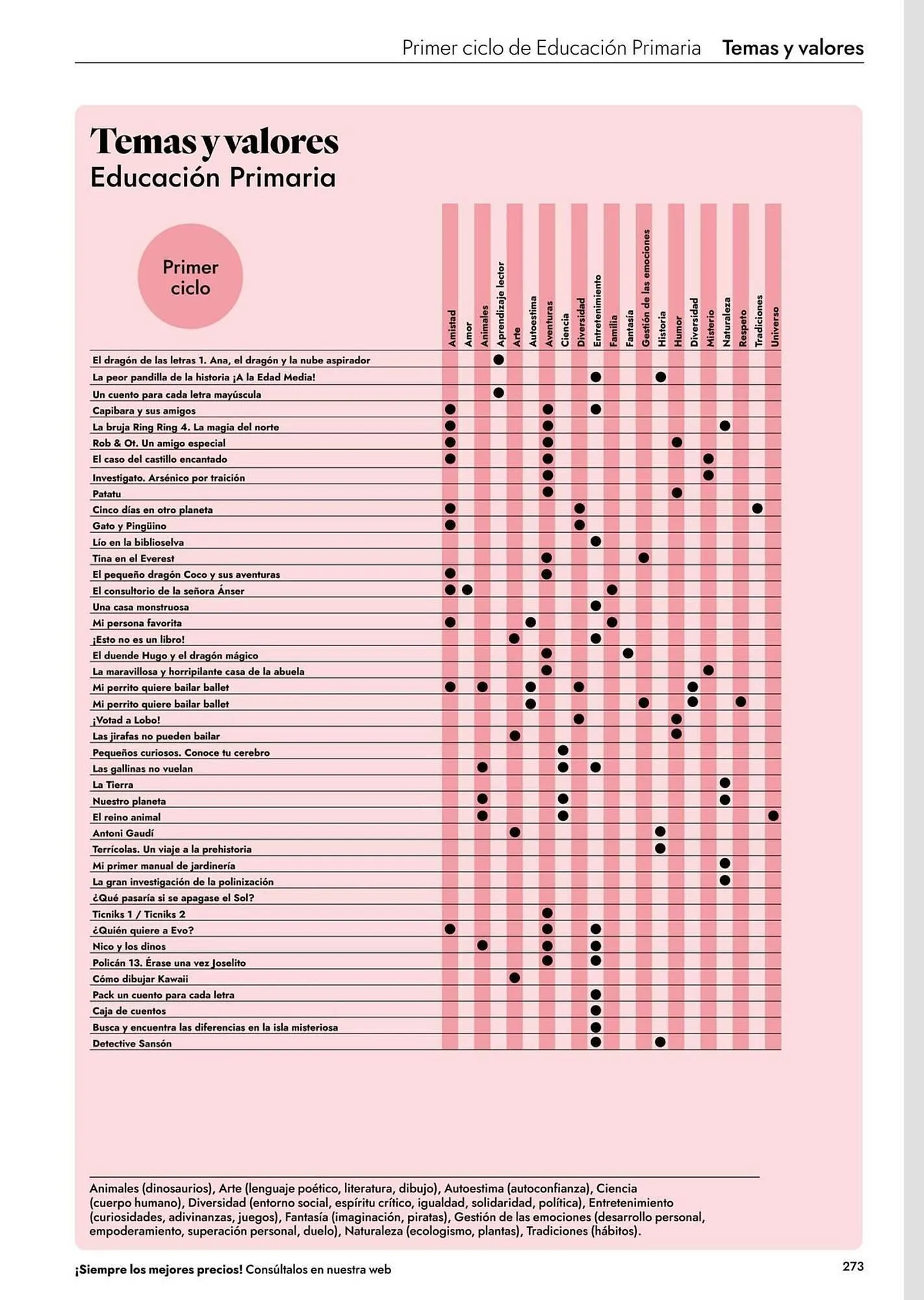 Primer ciclo de Educación Primaria Temas y valores

Temas y valores
Educación Primaria

Primer ciclo

| | Amistad | Amor | Animales | Aprendizaje lector | Arte | Autoestima | Aventuras | Ciencia | Diversidad | Entretenimiento | Familia | Fantasía | Gestión de las emociones | Historia | Humor | Diversidad | Misterio | Naturaleza | Respeto | Tradiciones | Universo |
|---|---|---|---|---|---|---|---|---|---|---|---|---|---|---|---|---|---|---|---|---|---|
| El dragón de las letras 1. Ana, el dragón y la nube aspirador | | | | ● | | | | | | | | | | | | | | | | | |
| La peor pandilla de la historia ¡A la Edad Media! | | | | | | | | | | ● | | | | ● | | | | | | | |
| Un cuento para cada letra mayúscula | | | | ● | | | | | | | | | | | | | | | | | |
| Capibara y sus amigos | ● | | | | | | ● | | | ● | | | | | | | | | | | |
| La bruja Ring Ring 4. La magia del norte | ● | | | | | | ● | | | | | | | | | | | ● | | | |
| Rob & Ot. Un amigo especial | ● | | | | | | ● | | | | | | | | ● | | | | | | |
| El caso del castillo encantado | ● | | | | | | ● | | | | | | | | | | ● | | | | |
| Investigato. Arsénico por traición | | | | | | | ● | | | | | | | | | | ● | | | | |
| Patatu | | | | | | | ● | | | | | | | | ● | | | | | | |
| Cinco días en otro planeta | ● | | | | | | | | ● | | | | | | | | | | | ● | |
| Gato y Pingüino | ● | | | | | | | | ● | | | | | | | | | | | | |
| Lío en la biblioselva | | | | | | | | | | ● | | | | | | | | | | | |
| Tina en el Everest | | | | | | | ● | | | | | | ● | | | | | | | | |
| El pequeño dragón Coco y sus aventuras | ● | | | | | | ● | | | | | | | | | | | | | | |
| El consultorio de la señora Ánser | ● | ● | | | | | | | | | ● | | | | | | | | | | |
| Una casa monstruosa | | | | | | | | | | ● | | | | | | | | | | | |
| Mi persona favorita | ● | | | | | ● | | | | | ● | | | | | | | | | | |
| ¡Esto no es un libro! | | | | | ● | | | | | ● | | | | | | | | | | | |
| El duende Hugo y el dragón mágico | | | | | | | ● | | | | | ● | | | | | | | | | |
| La maravillosa y horripilante casa de la abuela | | | | | | | ● | | | | | | | | | | ● | | | | |
| Mi perrito quiere bailar ballet | ● | | ● | | | ● | | | ● | | | | | | | ● | | | | | |
| Mi perrito quiere bailar ballet | | | | | | ● | | | | | | | ● | | | ● | | | ● | | |
| ¡Votad a Lobo! | | | | | | | | | ● | | | | | | ● | | | | | | |
| Las jirafas no pueden bailar | | | | | ● | | | | | | | | | | ● | | | | | | |
| Pequeños curiosos. Conoce tu cerebro | | | | | | | | ● | | | | | | | | | | | | | |
| Las gallinas no vuelan | | | ● | | | | | ● | | ● | | | | | | | | | | | |
| La Tierra | | | | | | | | | | | | | | | | | | ● | | | |
| Nuestro planeta | | | ● | | | | | ● | | | | | | | | | | ● | | | |
| El reino animal | | | ● | | | | | ● | | | | | | | | | | | | | ● |
| Antoni Gaudí | | | | | ● | | | | | | | | | ● | | | | | | | |
| Terrícolas. Un viaje a la prehistoria | | | | | | | | | | | | | | ● | | | | | | | |
| Mi primer manual de jardinería | | | | | | | | | | | | | | | | | | ● | | | |
| La gran investigación de la polinización | | | | | | | | | | | | | | | | | | ● | | | |
| ¿Qué pasaría si se apagase el Sol? | | | | | | | | | | | | | | | | | | | | | |
| Ticniks 1 / Ticniks 2 | | | | | | | ● | | | | | | | | | | | | | | |
| ¿Quién quiere a Evo? | ● | | | | | | ● | | | ● | | | | | | | | | | | |
| Nico y los dinos | | | ● | | | | ● | | | ● | | | | | | | | | | | |
| Policán 13. Érase una vez Joselito | | | | | | | ● | | | ● | | | | | | | | | | | |
| Cómo dibujar Kawaii | | | | | ● | | | | | | | | | | | | | | | | |
| Pack un cuento para cada letra | | | | | | | | | | ● | | | | | | | | | | | |
| Caja de cuentos | | | | | | | | | | ● | | | | | | | | | | | |
| Busca y encuentra las diferencias en la isla misteriosa | | | | | | | | | | ● | | | | | | | | | | | |
| Detective Sansón | | | | | | | | | | ● | | | | ● | | | | | | | |

Animales (dinosaurios), Arte (lenguaje poético, literatura, dibujo), Autoestima (autoconfianza), Ciencia (cuerpo humano), Diversidad (entorno social, espíritu crítico, igualdad, solidaridad, política), Entretenimiento (curiosidades, adivinanzas, juegos), Fantasía (imaginación, piratas), Gestión de las emociones (desarrollo personal, empoderamiento, superación personal, duelo), Naturaleza (ecologismo, plantas), Tradiciones (hábitos).

¡Siempre los mejores precios! Consúltalos en nuestra web

273